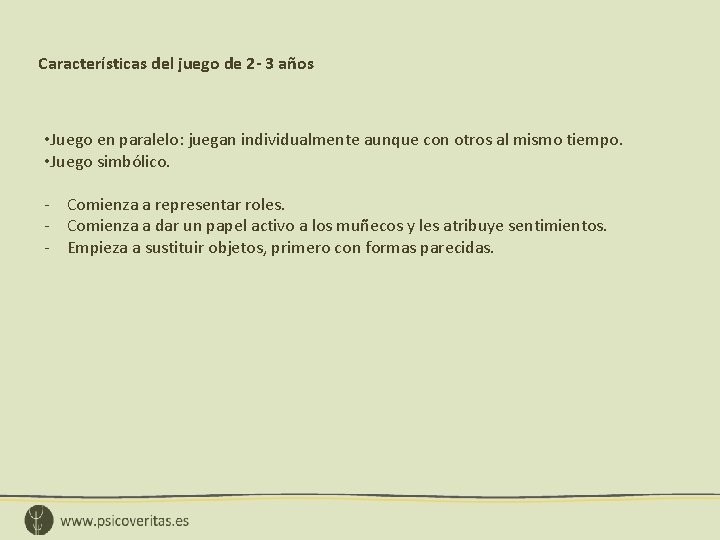 Características del juego de 2- 3 años

• Juego en paralelo: juegan individualmente aunque con otros al mismo tiempo.
• Juego simbólico.

- Comienza a representar roles.
- Comienza a dar un papel activo a los muñecos y les atribuye sentimientos.
- Empieza a sustituir objetos, primero con formas parecidas.

www.psicoveritas.es